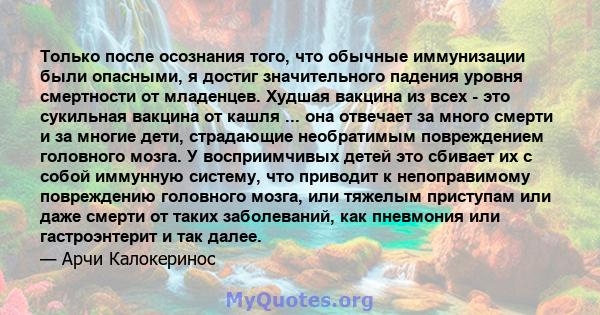 Только после осознания того, что обычные иммунизации были опасными, я достиг значительного падения уровня смертности от младенцев. Худшая вакцина из всех - это сукильная вакцина от кашля ... она отвечает за много смерти и за многие дети, страдающие необратимым повреждением головного мозга. У восприимчивых детей это сбивает их с собой иммунную систему, что приводит к непоправимому повреждению головного мозга, или тяжелым приступам или даже смерти от таких заболеваний, как пневмония или гастроэнтерит и так далее.
— Арчи Калокеринос

MyQuotes.org